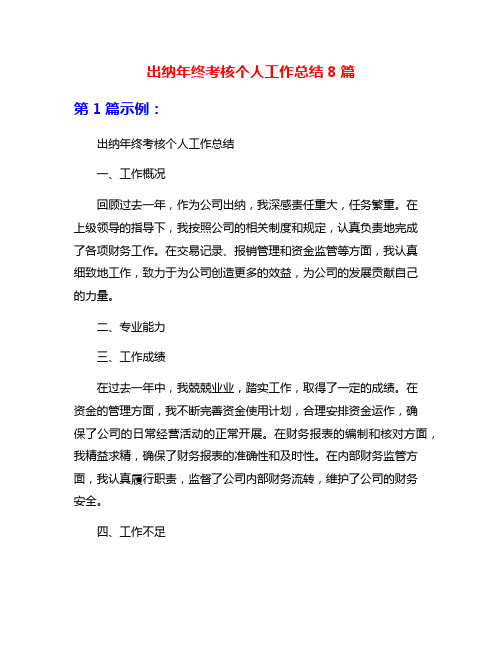 出纳年终考核个人工作总结 8 篇

第 1 篇示例：

出纳年终考核个人工作总结

一、工作概况

回顾过去一年，作为公司出纳，我深感责任重大，任务繁重。在上级领导的指导下，我按照公司的相关制度和规定，认真负责地完成了各项财务工作。在交易记录、报销管理和资金监管等方面，我认真细致地工作，致力于为公司创造更多的效益，为公司的发展贡献自己的力量。

二、专业能力

三、工作成绩

在过去一年中，我兢兢业业，踏实工作，取得了一定的成绩。在资金的管理方面，我不断完善资金使用计划，合理安排资金运作，确保了公司的日常经营活动的正常开展。在财务报表的编制和核对方面，我精益求精，确保了财务报表的准确性和及时性。在内部财务监管方面，我认真履行职责，监督了公司内部财务流转，维护了公司的财务安全。

四、工作不足